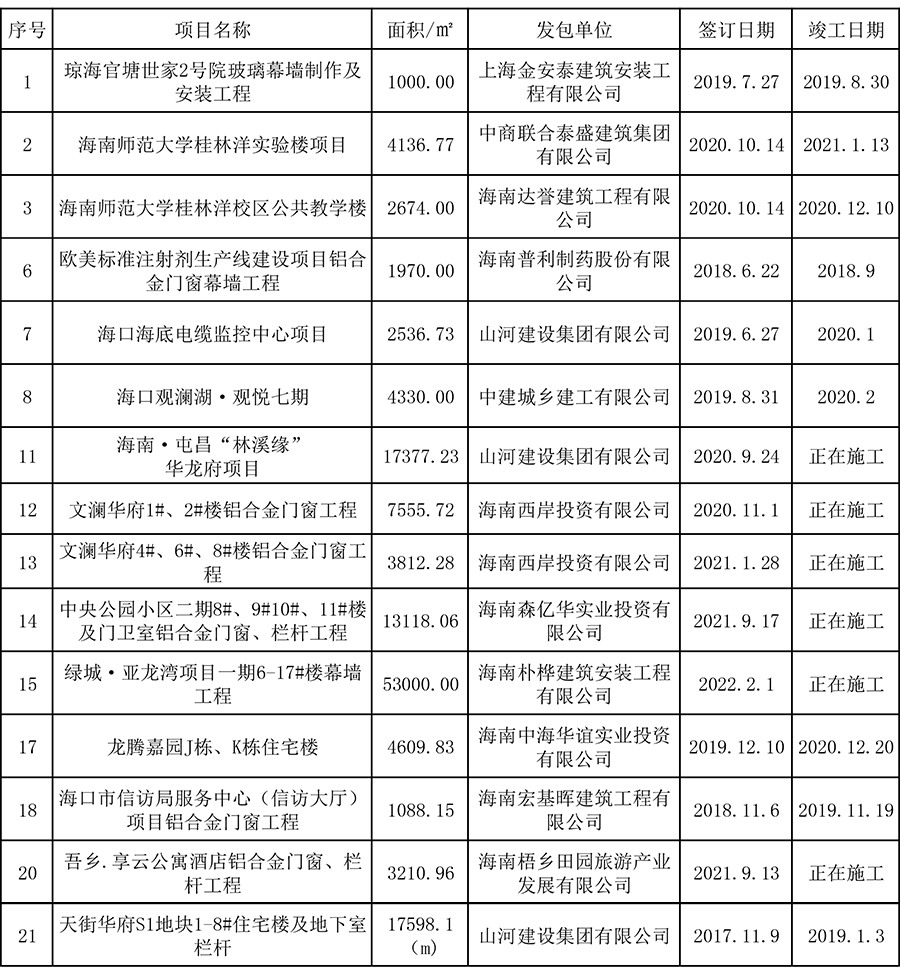 | 序号 | 项目名称 | 面积/㎡ | 发包单位 | 签订日期 | 竣工日期 |
|---|---|---|---|---|---|
| 1 | 琼海官塘世家2号院玻璃幕墙制作及安装工程 | 1000.00 | 上海金安泰建筑安装工程有限公司 | 2019.7.27 | 2019.8.30 |
| 2 | 海南师范大学桂林洋实验楼项目 | 4136.77 | 中商联合泰盛建筑集团有限公司 | 2020.10.14 | 2021.1.13 |
| 3 | 海南师范大学桂林洋校区公共教学楼 | 2674.00 | 海南达誉建筑工程有限公司 | 2020.10.14 | 2020.12.10 |
| 6 | 欧美标准注射剂生产线建设项目铝合金门窗幕墙工程 | 1970.00 | 海南普利制药股份有限公司 | 2018.6.22 | 2018.9 |
| 7 | 海口海底电缆监控中心项目 | 2536.73 | 山河建设集团有限公司 | 2019.6.27 | 2020.1 |
| 8 | 海口观澜湖·观悦七期 | 4330.00 | 中建城乡建工有限公司 | 2019.8.31 | 2020.2 |
| 11 | 海南·屯昌“林溪缘”华龙府项目 | 17377.23 | 山河建设集团有限公司 | 2020.9.24 | 正在施工 |
| 12 | 文澜华府1#、2#楼铝合金门窗工程 | 7555.72 | 海南西岸投资有限公司 | 2020.11.1 | 正在施工 |
| 13 | 文澜华府4#、6#、8#楼铝合金门窗工程 | 3812.28 | 海南西岸投资有限公司 | 2021.1.28 | 正在施工 |
| 14 | 中央公园小区二期8#、9#10#、11#楼及门卫室铝合金门窗、栏杆工程 | 13118.06 | 海南森亿华实业投资有限公司 | 2021.9.17 | 正在施工 |
| 15 | 绿城·亚龙湾项目一期6-17#楼幕墙工程 | 53000.00 | 海南朴桦建筑安装工程有限公司 | 2022.2.1 | 正在施工 |
| 17 | 龙腾嘉园J栋、K栋住宅楼 | 4609.83 | 海南中海华谊实业投资有限公司 | 2019.12.10 | 2020.12.20 |
| 18 | 海口市信访局服务中心（信访大厅）项目铝合金门窗工程 | 1088.15 | 海南宏基晖建筑工程有限公司 | 2018.11.6 | 2019.11.19 |
| 20 | 吾乡.享云公寓酒店铝合金门窗、栏杆工程 | 3210.96 | 海南梧乡田园旅游产业发展有限公司 | 2021.9.13 | 正在施工 |
| 21 | 天街华府S1地块1-8#住宅楼及地下室栏杆 | 17598.1（m） | 山河建设集团有限公司 | 2017.11.9 | 2019.1.3 |